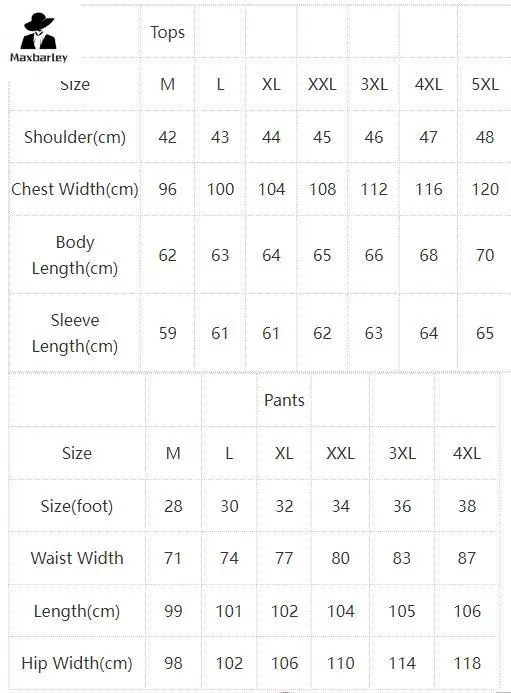 Maxbarley

| | Tops | | | | | | |
|---|---|---|---|---|---|---|---|
| Size | M | L | XL | XXL | 3XL | 4XL | 5XL |
| Shoulder(cm) | 42 | 43 | 44 | 45 | 46 | 47 | 48 |
| Chest Width(cm) | 96 | 100 | 104 | 108 | 112 | 116 | 120 |
| Body Length(cm) | 62 | 63 | 64 | 65 | 66 | 68 | 70 |
| Sleeve Length(cm) | 59 | 61 | 61 | 62 | 63 | 64 | 65 |

| | | | Pants | | | |
|---|---|---|---|---|---|---|
| Size | M | L | XL | XXL | 3XL | 4XL |
| Size(foot) | 28 | 30 | 32 | 34 | 36 | 38 |
| Waist Width | 71 | 74 | 77 | 80 | 83 | 87 |
| Length(cm) | 99 | 101 | 102 | 104 | 105 | 106 |
| Hip Width(cm) | 98 | 102 | 106 | 110 | 114 | 118 |